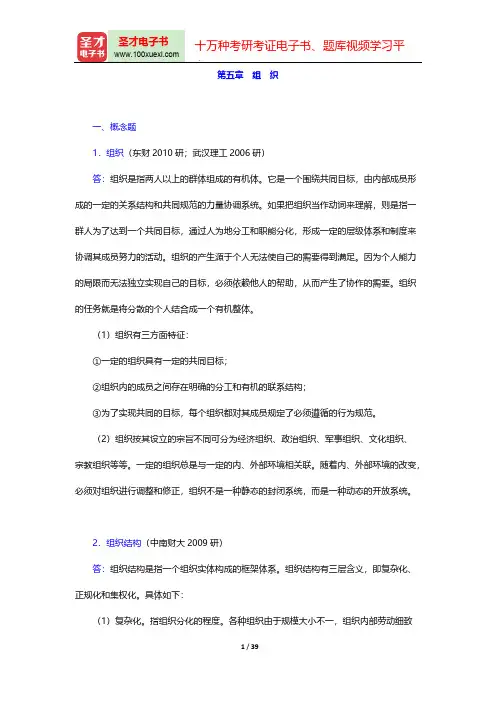 圣才电子书
圣才电子书 www.100xuexi.com
十万种考研考证电子书、题库视频学习平

第五章　组　织

一、概念题

1．组织（东财 2010 研；武汉理工 2006 研）

答：组织是指两人以上的群体组成的有机体。它是一个围绕共同目标，由内部成员形成的一定的关系结构和共同规范的力量协调系统。如果把组织当作动词来理解，则是指一群人为了达到一个共同目标，通过人为地分工和职能分化，形成一定的层级体系和制度来协调其成员努力的活动。组织的产生源于个人无法使自己的需要得到满足。因为个人能力的局限而无法独立实现自己的目标，必须依赖他人的帮助，从而产生了协作的需要。组织的任务就是将分散的个人结合成一个有机整体。

（1）组织有三方面特征：

①一定的组织具有一定的共同目标；

②组织内的成员之间存在明确的分工和有机的联系结构；

③为了实现共同的目标，每个组织都对其成员规定了必须遵循的行为规范。

（2）组织按其设立的宗旨不同可分为经济组织、政治组织、军事组织、文化组织、宗教组织等等。一定的组织总是与一定的内、外部环境相关联。随着内、外部环境的改变，必须对组织进行调整和修正，组织不是一种静态的封闭系统，而是一种动态的开放系统。

2．组织结构（中南财大 2009 研）

答：组织结构是指一个组织实体构成的框架体系。组织结构有三层含义，即复杂化、正规化和集权化。具体如下：

（1）复杂化。指组织分化的程度。各种组织由于规模大小不一，组织内部劳动细致

1 / 39